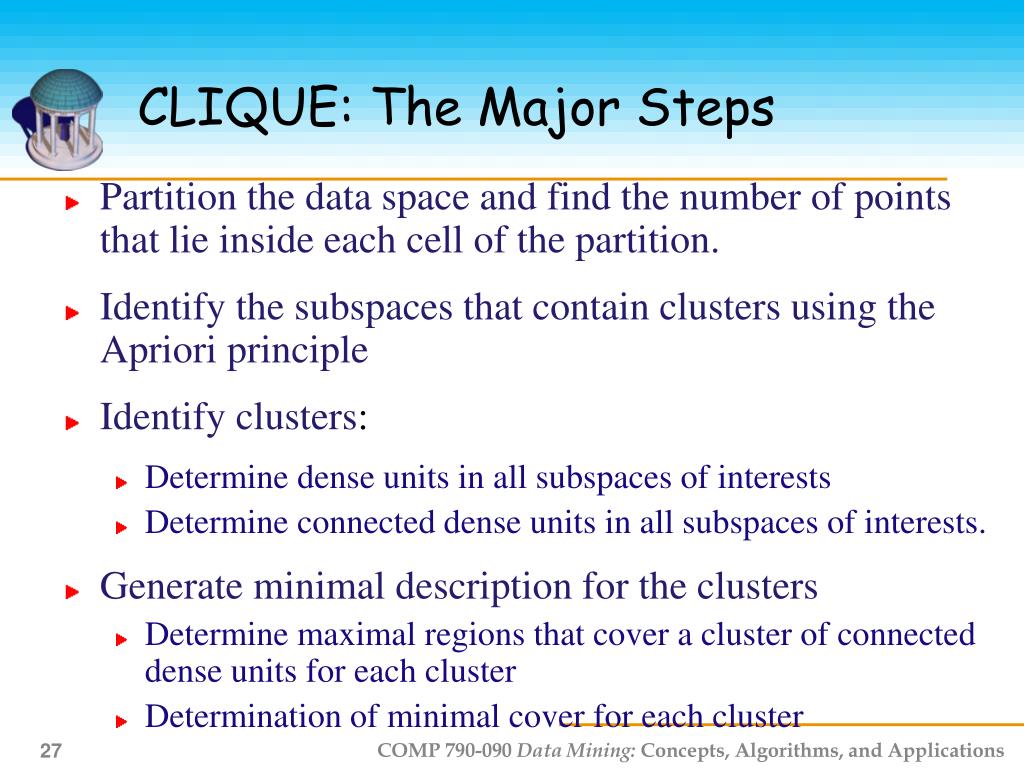 CLIQUE: The Major Steps

Partition the data space and find the number of points that lie inside each cell of the partition.

Identify the subspaces that contain clusters using the Apriori principle

Identify clusters:

Determine dense units in all subspaces of interests

Determine connected dense units in all subspaces of interests.

Generate minimal description for the clusters

Determine maximal regions that cover a cluster of connected dense units for each cluster

Determination of minimal cover for each cluster

27

COMP 790-090 Data Mining: Concepts, Algorithms, and Applications